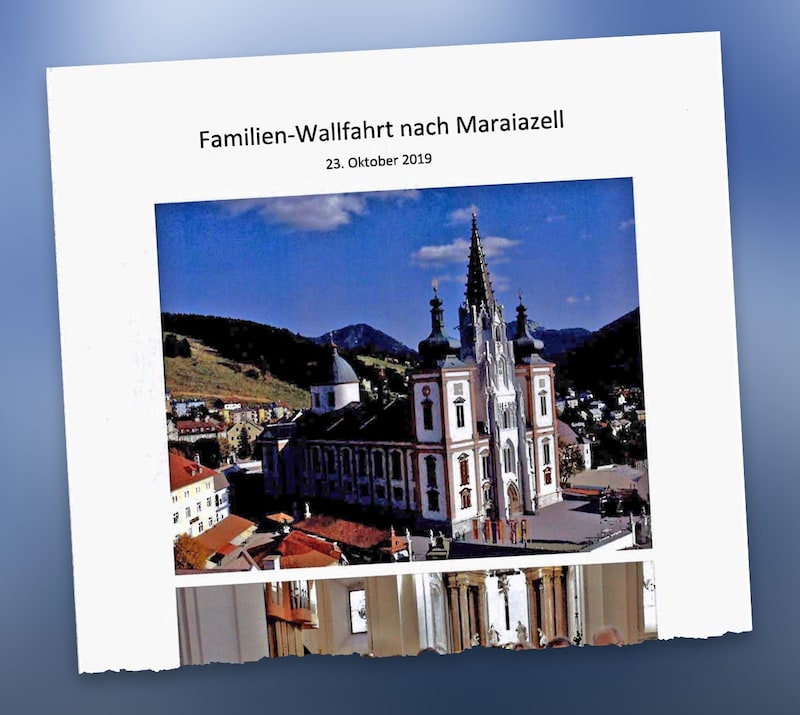 Familien-Wallfahrt nach Maraiazell

23. Oktober 2019